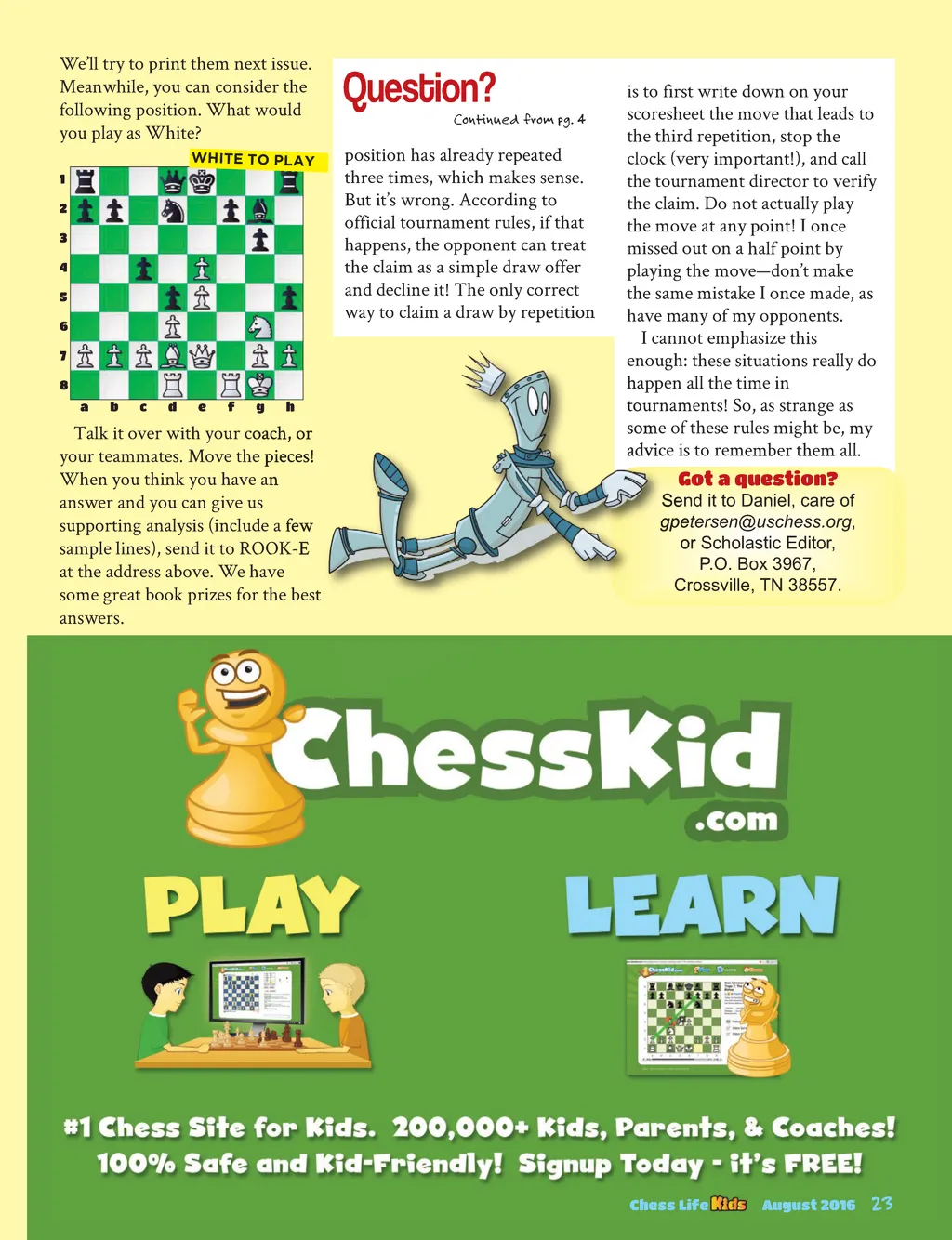 We'll try to print them next issue. Meanwhile, you can consider the following position. What would you play as White?

WHITE TO PLAY

1
2
3
4
5
6
7
8
a b c d e f g h

Talk it over with your coach, or your teammates. Move the pieces! When you think you have an answer and you can give us supporting analysis (include a few sample lines), send it to ROOK-E at the address above. We have some great book prizes for the best answers.

Question?

Continued from pg. 4

position has already repeated three times, which makes sense. But it's wrong. According to official tournament rules, if that happens, the opponent can treat the claim as a simple draw offer and decline it! The only correct way to claim a draw by repetition is to first write down on your scoresheet the move that leads to the third repetition, stop the clock (very important!), and call the tournament director to verify the claim. Do not actually play the move at any point! I once missed out on a half point by playing the move—don't make the same mistake I once made, as have many of my opponents.

I cannot emphasize this enough: these situations really do happen all the time in tournaments! So, as strange as some of these rules might be, my advice is to remember them all.

Got a question?
Send it to Daniel, care of gpetersen@uschess.org, or Scholastic Editor, P.O. Box 3967, Crossville, TN 38557.

ChessKid .com

PLAY

LEARN

#1 Chess Site for Kids. 200,000+ Kids, Parents, & Coaches! 100% Safe and Kid-Friendly! Signup Today - it's FREE!

Chess Life Kids August 2016 23